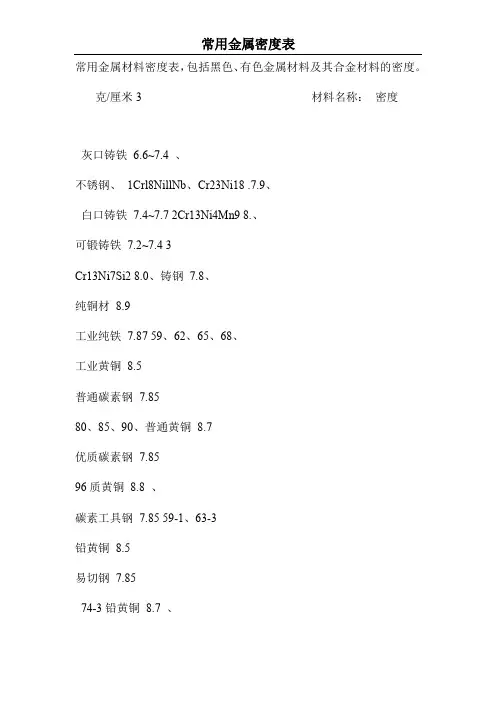 常用金属密度表

常用金属材料密度表，包括黑色、有色金属材料及其合金材料的密度。

克/厘米 3　　材料名称：　密度

灰口铸铁 6.6~7.4 、

不锈钢、 1Crl8NillNb、Cr23Ni18 .7.9、

白口铸铁 7.4~7.7 2Cr13Ni4Mn9 8.、

可锻铸铁 7.2~7.4 3

Cr13Ni7Si2 8.0、铸钢 7.8、

纯铜材 8.9

工业纯铁 7.87 59、62、65、68、

工业黄铜 8.5

普通碳素钢 7.85

80、85、90、普通黄铜 8.7

优质碳素钢 7.85

96 质黄铜 8.8 、

碳素工具钢 7.85 59-1、63-3

铅黄铜 8.5

易切钢 7.85

74-3 铅黄铜 8.7 、